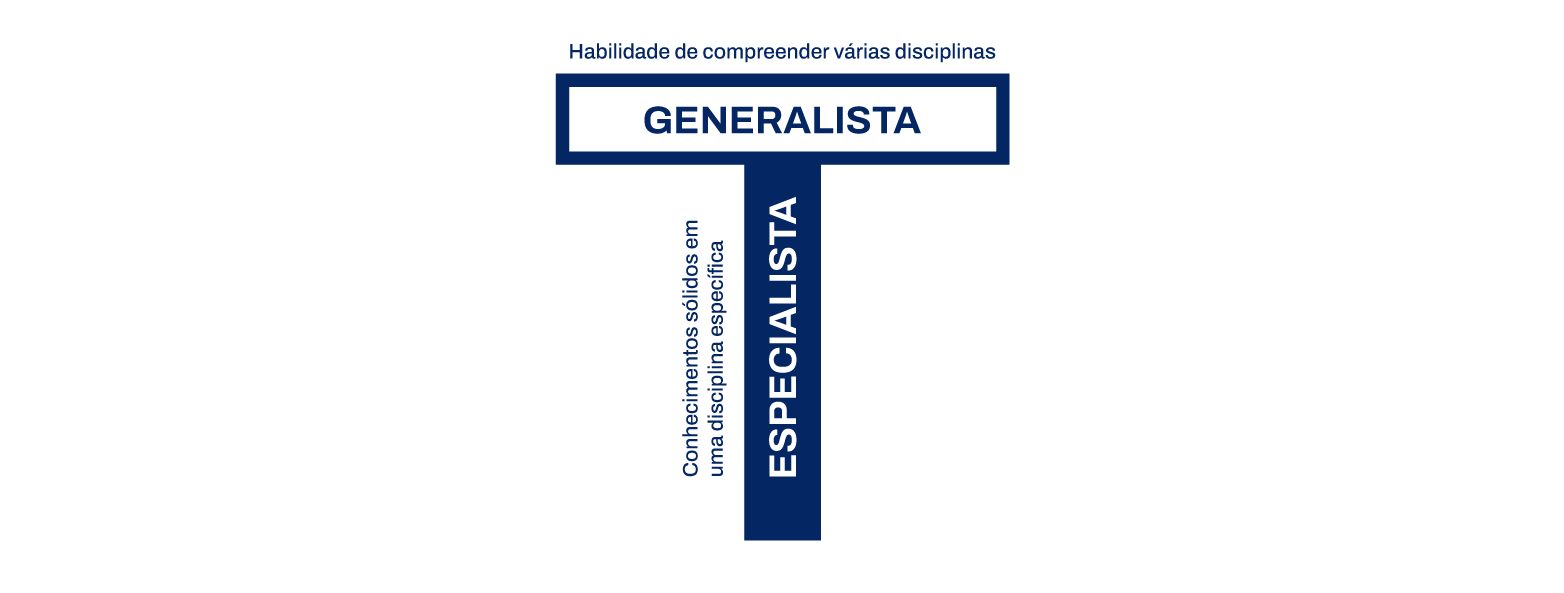 Habilidade de compreender várias disciplinas

GENERALISTA

Conhecimentos sólidos em uma disciplina específica

ESPECIALISTA